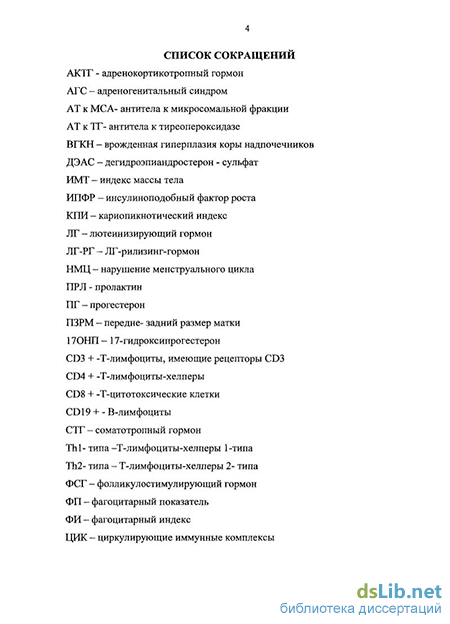 4

СПИСОК СОКРАЩЕНИЙ

АКТГ - адренокортикотропный гормон

АГС – адреногенитальный синдром

АТ к МСА- антитела к микросомальной фракции

АТ к ТГ- антитела к тиреопероксидазе

ВГКН – врожденная гиперплазия коры надпочечников

ДЭАС – дегидроэпиандростерон - сульфат

ИМТ – индекс массы тела

ИПФР – инсулиноподобный фактор роста

КПИ – кариопикнотический индекс

ЛГ – лютеинизирующий гормон

ЛГ-РГ – ЛГ-рилизинг-гормон

НМЦ – нарушение менструального цикла

ПРЛ - пролактин

ПГ – прогестерон

ПЗРМ – передне- задний размер матки

17ОНП – 17-гидроксипрогестерон

CD3 + -Т-лимфоциты, имеющие рецепторы CD3

CD4 + -Т-лимфоциты-хелперы

CD8 + -Т-цитотоксические клетки

CD19 + - В-лимфоциты

СТГ – соматотропный гормон

Th1- типа –Т-лимфоциты-хелперы 1-типа

Th2- типа – Т-лимфоциты-хелперы 2- типа

ФСГ – фолликулостимулирующий гормон

ФП – фагоцитарный показатель

ФИ – фагоцитарный индекс

ЦИК – циркулирующие иммунные комплексы

dsLib.net
библиотека диссертаций